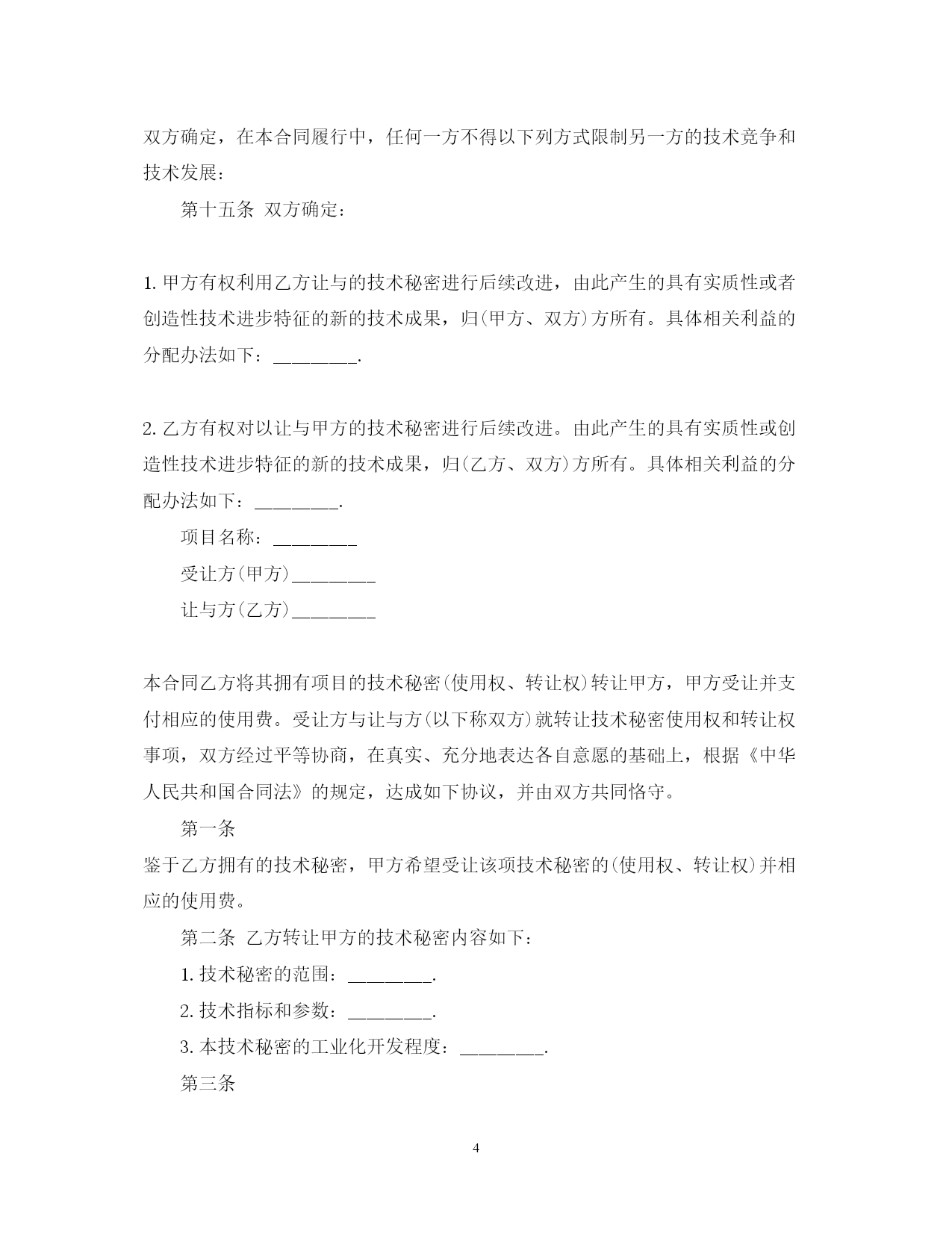 双方确定，在本合同履行中，任何一方不得以下列方式限制另一方的技术竞争和技术发展：

第十五条 双方确定：

1. 甲方有权利用乙方让与的技术秘密进行后续改进，由此产生的具有实质性或者创造性技术进步特征的新的技术成果，归(甲方、双方)方所有。具体相关利益的分配办法如下：________.

2. 乙方有权对以让与甲方的技术秘密进行后续改进。由此产生的具有实质性或创造性技术进步特征的新的技术成果，归(乙方、双方)方所有。具体相关利益的分配办法如下：________.

项目名称：________

受让方(甲方)________

让与方(乙方)________

本合同乙方将其拥有项目的技术秘密(使用权、转让权)转让甲方，甲方受让并支付相应的使用费。受让方与让与方(以下称双方)就转让技术秘密使用权和转让权事项，双方经过平等协商，在真实、充分地表达各自意愿的基础上，根据《中华人民共和国合同法》的规定，达成如下协议，并由双方共同恪守。

第一条

鉴于乙方拥有的技术秘密，甲方希望受让该项技术秘密的(使用权、转让权)并相应的使用费。

第二条 乙方转让甲方的技术秘密内容如下：

1. 技术秘密的范围：________.

2. 技术指标和参数：________.

3. 本技术秘密的工业化开发程度：________.

第三条

4